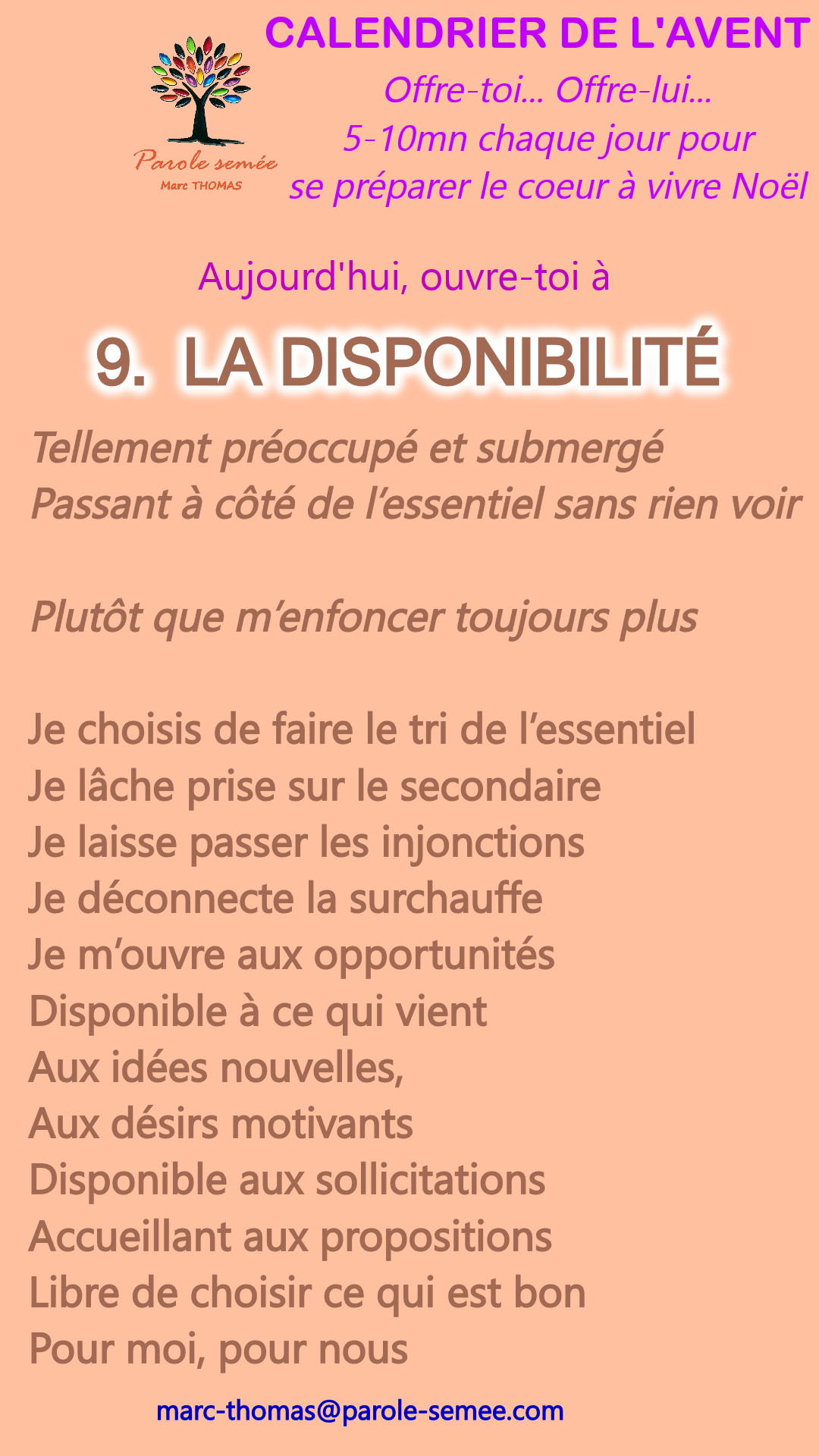 Parole semée
Marc THOMAS

CALENDRIER DE L'AVENT
Offre-toi... Offre-lui...
5-10mn chaque jour pour
se préparer le coeur à vivre Noël

Aujourd'hui, ouvre-toi à

9. LA DISPONIBILITÉ

Tellement préoccupé et submergé
Passant à côté de l'essentiel sans rien voir

Plutôt que m'enfoncer toujours plus

Je choisis de faire le tri de l'essentiel
Je lâche prise sur le secondaire
Je laisse passer les injonctions
Je déconnecte la surchauffe
Je m'ouvre aux opportunités
Disponible à ce qui vient
Aux idées nouvelles,
Aux désirs motivants
Disponible aux sollicitations
Accueillant aux propositions
Libre de choisir ce qui est bon
Pour moi, pour nous

marc-thomas@parole-semee.com